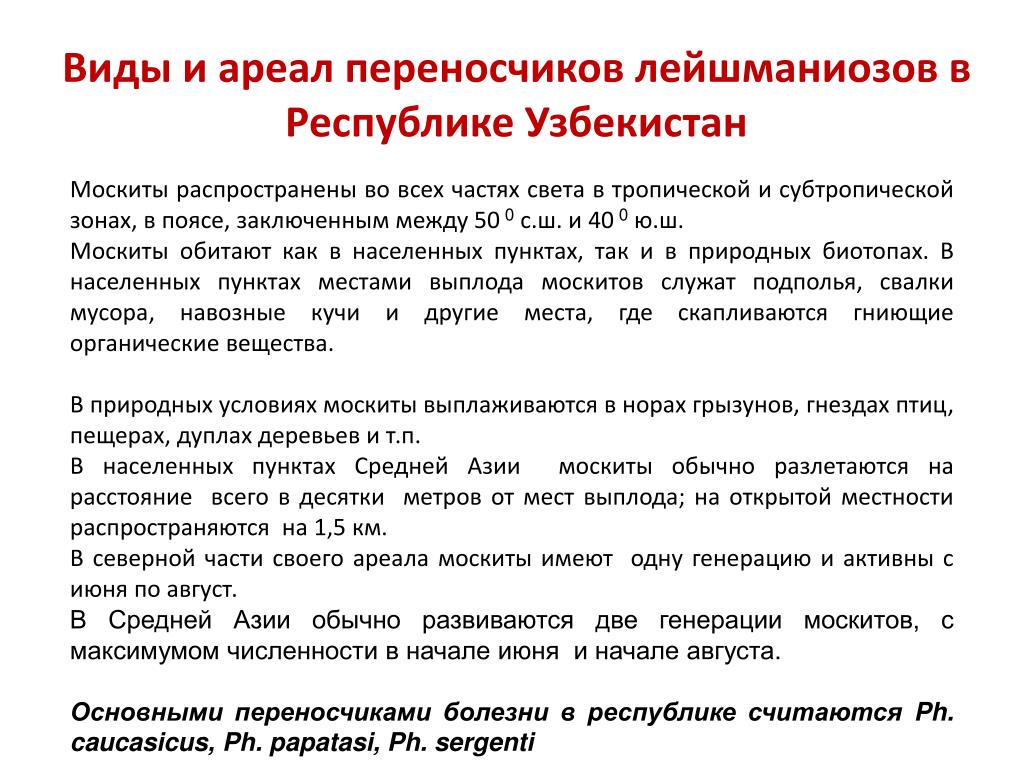 Виды и ареал переносчиков лейшманиозов в Республике Узбекистан

Москиты распространены во всех частях света в тропической и субтропической зонах, в поясе, заключенным между 50 $^0$ с.ш. и 40 $^0$ ю.ш.
Москиты обитают как в населенных пунктах, так и в природных биотопах. В населенных пунктах местами выплода москитов служат подполья, свалки мусора, навозные кучи и другие места, где скапливаются гниющие органические вещества.

В природных условиях москиты выплаживаются в норах грызунов, гнездах птиц, пещерах, дуплах деревьев и т.п.
В населенных пунктах Средней Азии москиты обычно разлетаются на расстояние всего в десятки метров от мест выплода; на открытой местности распространяются на 1,5 км.
В северной части своего ареала москиты имеют одну генерацию и активны с июня по август.
В Средней Азии обычно развиваются две генерации москитов, с максимумом численности в начале июня и начале августа.

Основными переносчиками болезни в республике считаются Ph. caucasicus, Ph. papatasi, Ph. sergenti